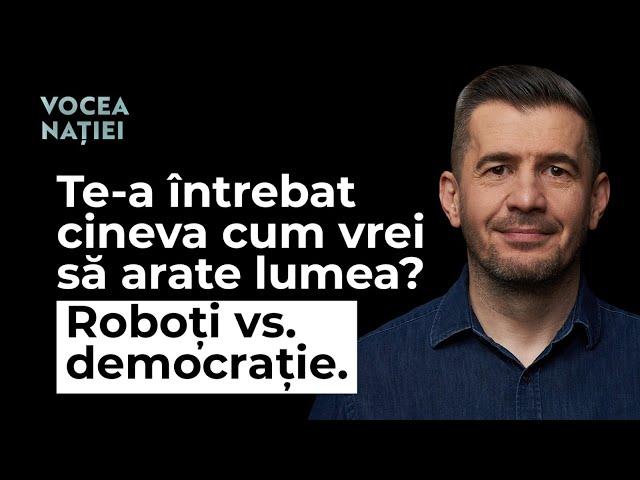 VOCEA
NAȚIEI

Te-a întrebat cineva cum vrei să arate lumea?

Roboți vs. democrație.